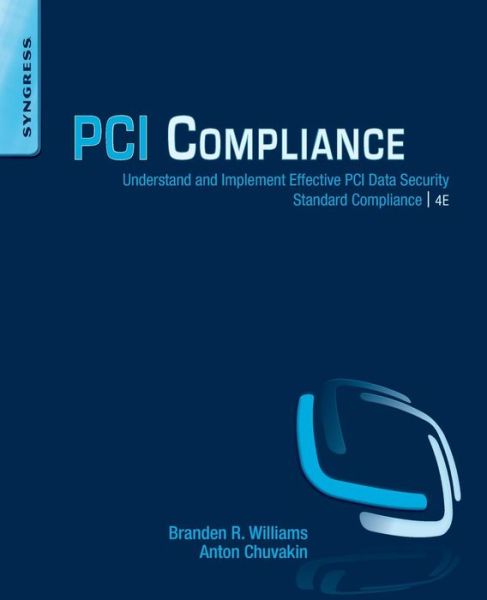 SYNGRESS

PCI COMPLIANCE

Understand and Implement Effective PCI Data Security Standard Compliance | 4E

Branden R. Williams
Anton Chuvakin